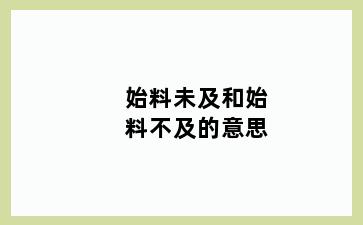 始料未及和始料不及的意思